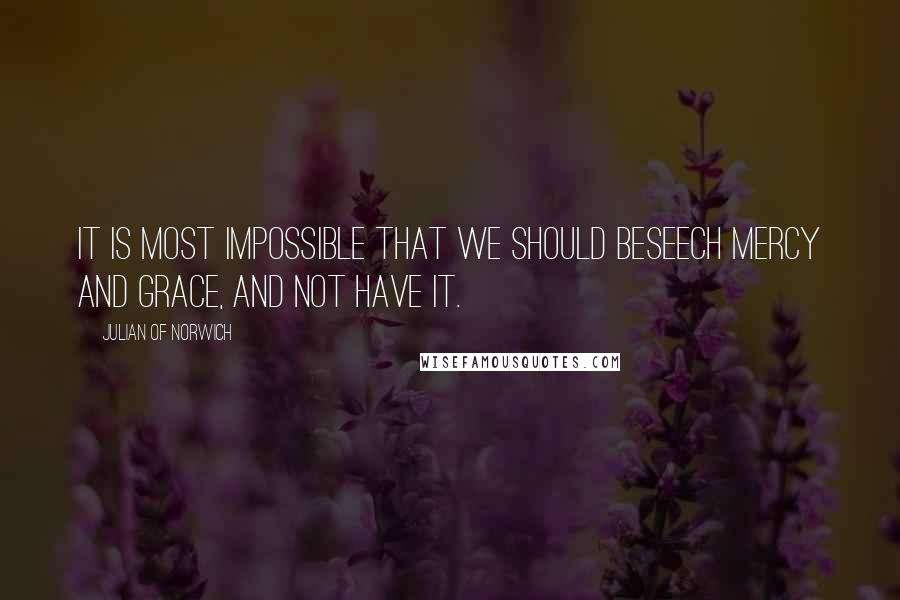 IT IS MOST IMPOSSIBLE THAT WE SHOULD BESEECH MERCY AND GRACE, AND NOT HAVE IT.

JULIAN OF NORWICH

WISEFAMOUSQUOTES.COM